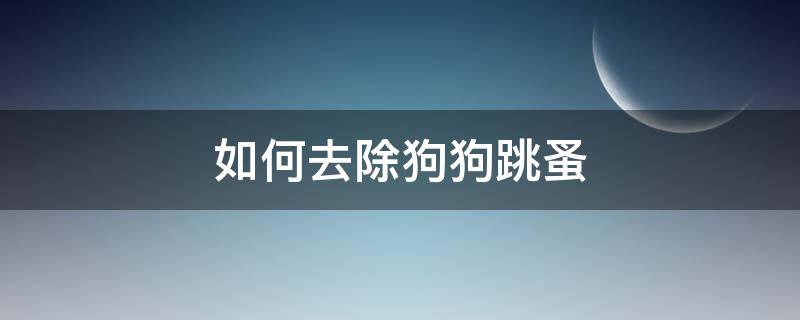 如何去除狗狗跳蚤